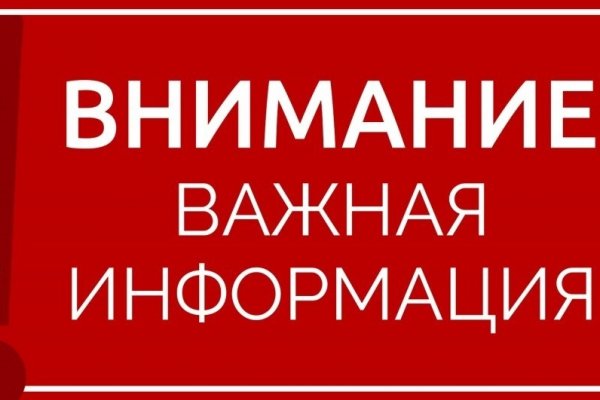 ВНИМАНИЕ
ВАЖНАЯ
ИНФОРМАЦИЯ